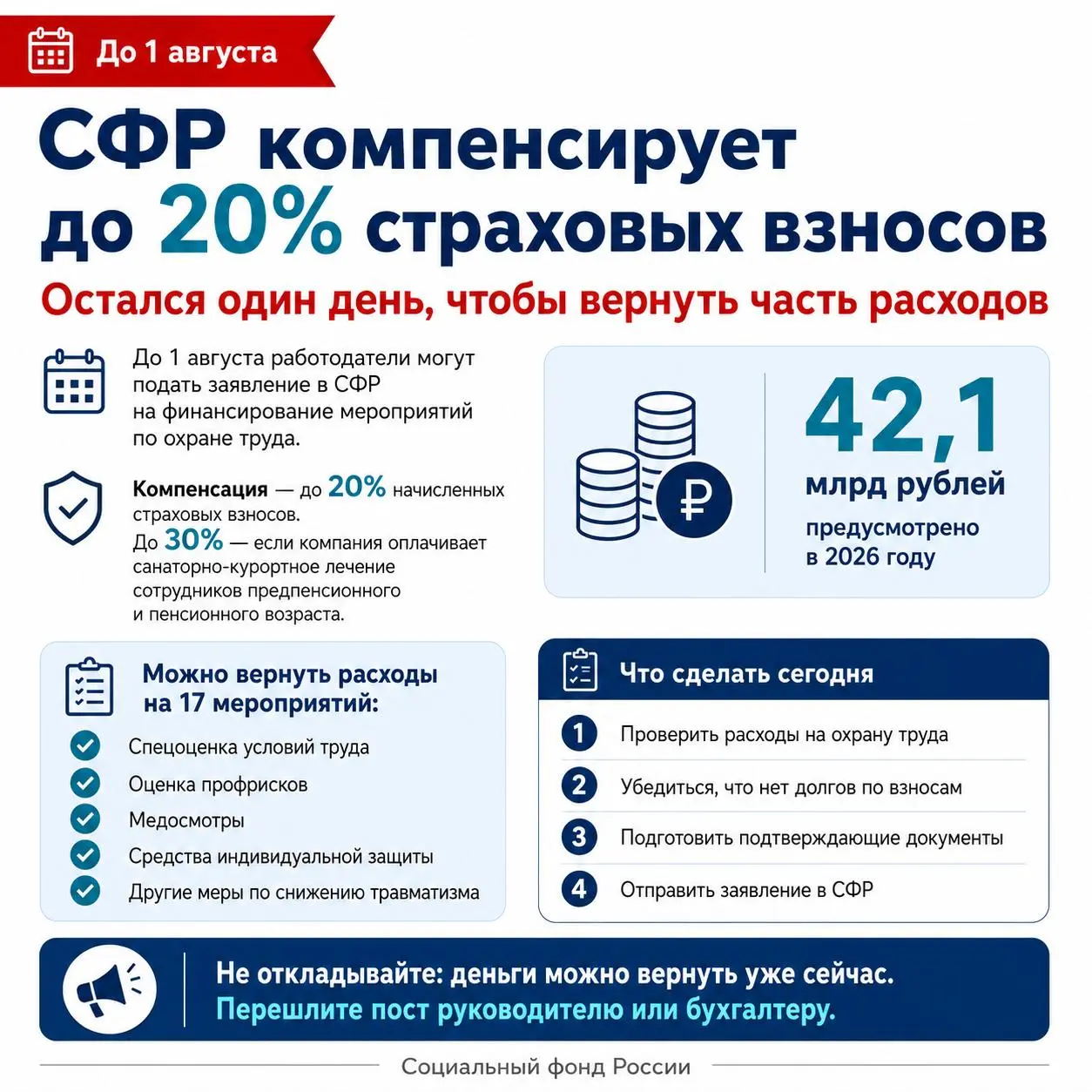 До 1 августа

СФР компенсирует до 20% страховых взносов

Остался один день, чтобы вернуть часть расходов

До 1 августа работодатели могут подать заявление в СФР на финансирование мероприятий по охране труда.

Компенсация — до 20% начисленных страховых взносов.
До 30% — если компания оплачивает санаторно-курортное лечение сотрудников предпенсионного и пенсионного возраста.

₽

42,1
млрд рублей
предусмотрено в 2026 году

Можно вернуть расходы на 17 мероприятий:

Спецоценка условий труда
Оценка профрисков
Медосмотры
Средства индивидуальной защиты
Другие меры по снижению травматизма

Что сделать сегодня

1 Проверить расходы на охрану труда
2 Убедиться, что нет долгов по взносам
3 Подготовить подтверждающие документы
4 Отправить заявление в СФР

Не откладывайте: деньги можно вернуть уже сейчас.
Перешлите пост руководителю или бухгалтеру.

Социальный фонд России